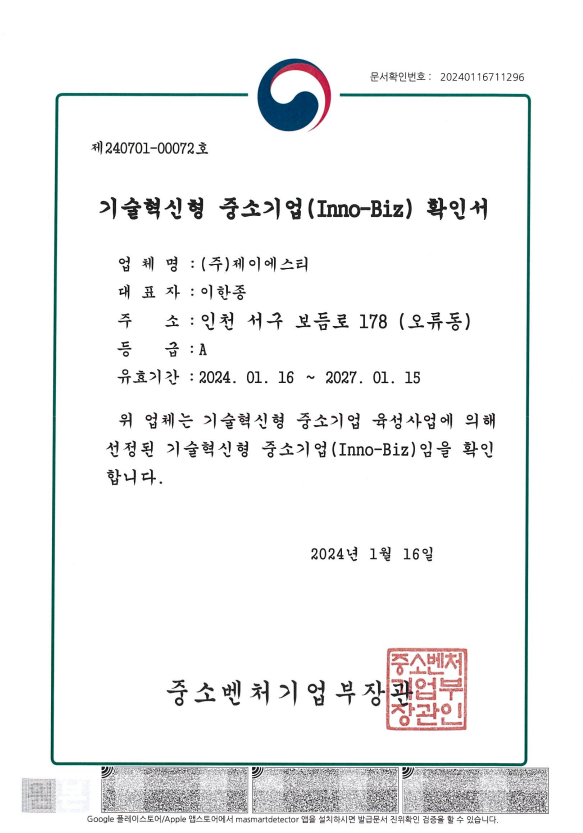 문서확인번호 : 20240116711296

제240701-00072호

기술혁신형 중소기업(Inno-Biz) 확인서

업 체 명 : (주)제이에스티

대 표 자 : 이한종

주 소 : 인천 서구 보듬로 178 (오류동)

등 급 : A

유효기간 : 2024. 01. 16 ~ 2027. 01. 15

위 업체는 기술혁신형 중소기업 육성사업에 의해 선정된 기술혁신형 중소기업(Inno-Biz)임을 확인합니다.

2024년 1월 16일

중소벤처기업부장관

중소벤처기업부장관인

Google 플레이스토어/Apple 앱스토어에서 masmartdetector 앱을 설치하시면 발급문서 진위확인 검증을 할 수 있습니다.